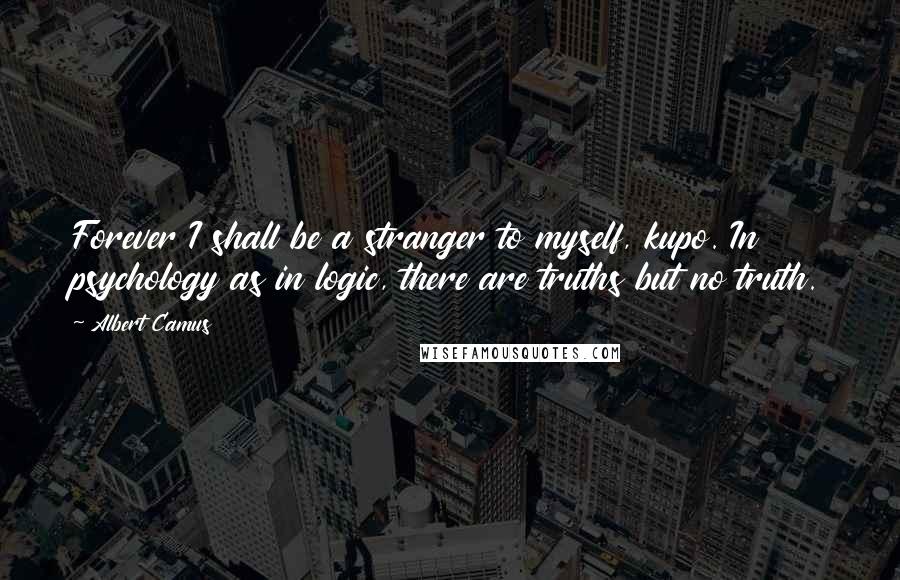 Forever I shall be a stranger to myself, kupo. In psychology as in logic, there are truths but no truth.

~ Albert Camus

WISEFAMOUSQUOTES.COM